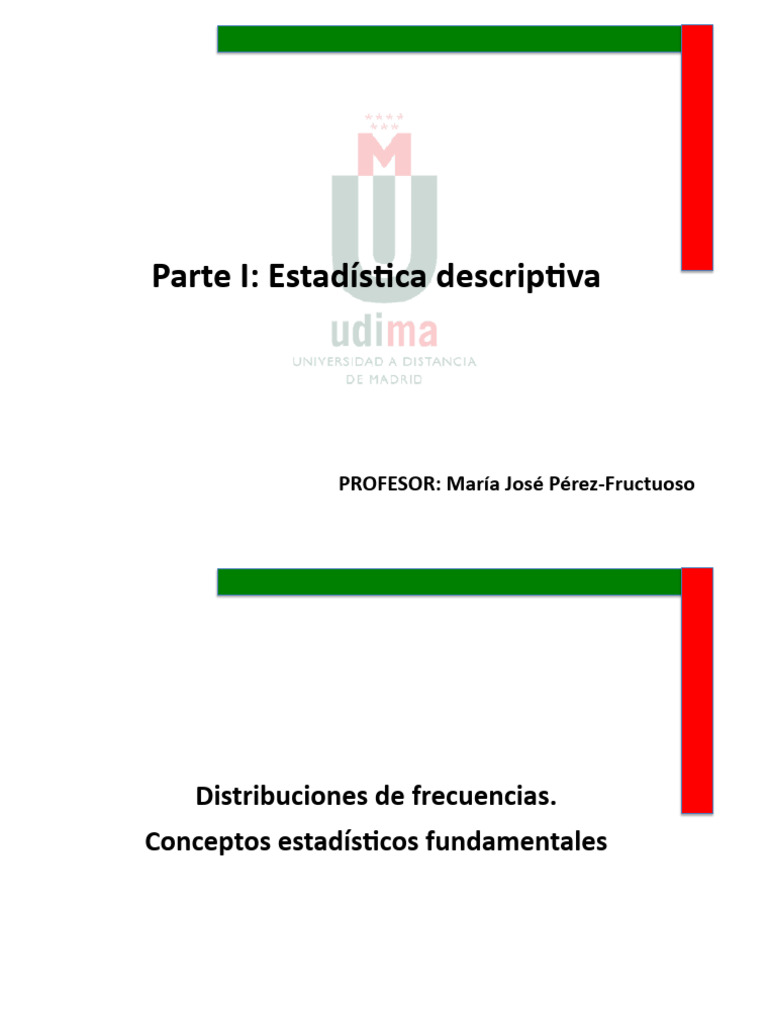 Parte I: Estadística descriptiva

udima
UNIVERSIDAD A DISTANCIA DE MADRID

PROFESOR: María José Pérez-Fructuoso

Distribuciones de frecuencias.
Conceptos estadísticos fundamentales